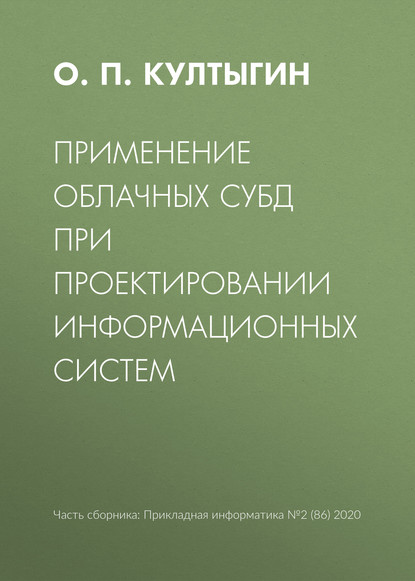 О. П. КУЛТЫГИН

ПРИМЕНЕНИЕ ОБЛАЧНЫХ СУБД ПРИ ПРОЕКТИРОВАНИИ ИНФОРМАЦИОННЫХ СИСТЕМ

Часть сборника: Прикладная информатика №2 (86) 2020